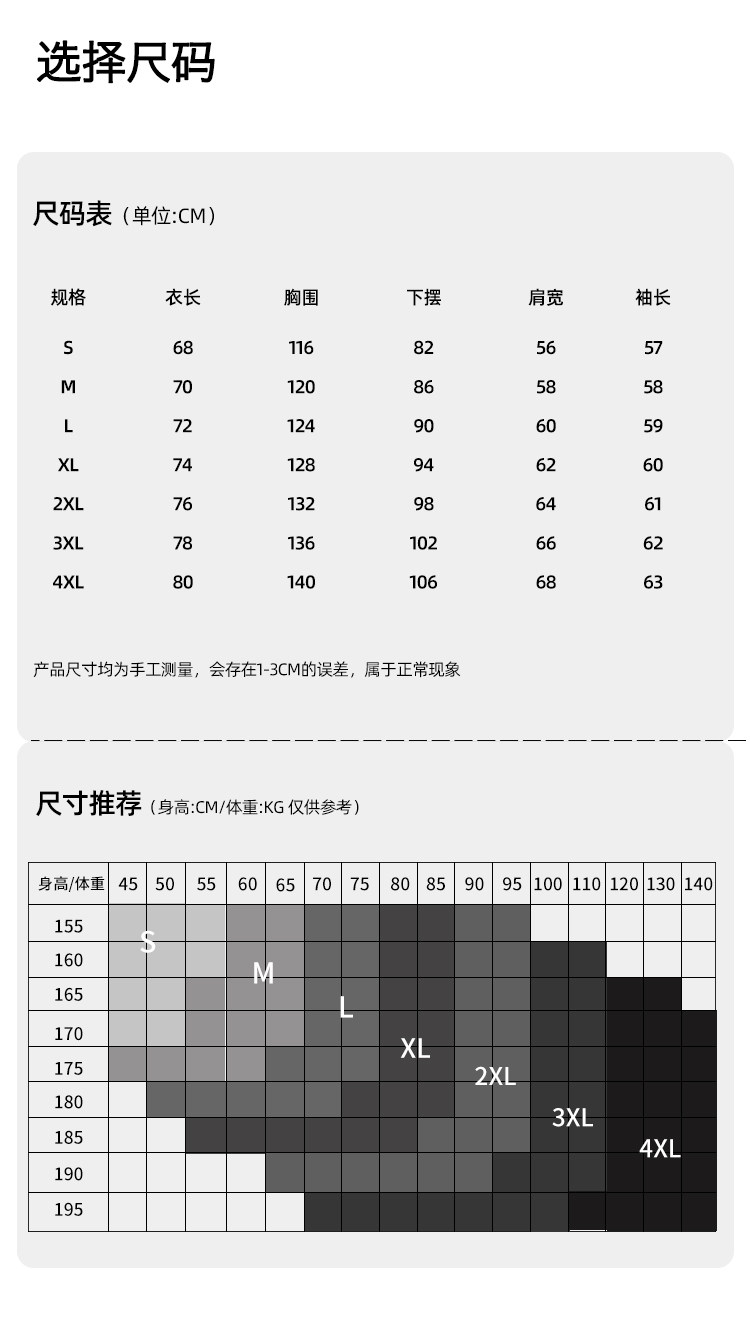 选择尺码

尺码表（单位:CM）

| 规格 | 衣长 | 胸围 | 下摆 | 肩宽 | 袖长 |
|---|---|---|---|---|---|
| S | 68 | 116 | 82 | 56 | 57 |
| M | 70 | 120 | 86 | 58 | 58 |
| L | 72 | 124 | 90 | 60 | 59 |
| XL | 74 | 128 | 94 | 62 | 60 |
| 2XL | 76 | 132 | 98 | 64 | 61 |
| 3XL | 78 | 136 | 102 | 66 | 62 |
| 4XL | 80 | 140 | 106 | 68 | 63 |

产品尺寸均为手工测量，会存在1-3CM的误差，属于正常现象

尺寸推荐（身高:CM/体重:KG 仅供参考）

| 身高/体重 | 45 | 50 | 55 | 60 | 65 | 70 | 75 | 80 | 85 | 90 | 95 | 100 | 110 | 120 | 130 | 140 |
|---|---|---|---|---|---|---|---|---|---|---|---|---|---|---|---|---|
| 155 | | | | | | | | | | | | | | | | |
| 160 | | | | | | | | | | | | | | | | |
| 165 | | | | | | | | | | | | | | | | |
| 170 | | | | | | | | | | | | | | | | |
| 175 | | | | | | | | | | | | | | | | |
| 180 | | | | | | | | | | | | | | | | |
| 185 | | | | | | | | | | | | | | | | |
| 190 | | | | | | | | | | | | | | | | |
| 195 | | | | | | | | | | | | | | | | |

S
M
L
XL
2XL
3XL
4XL